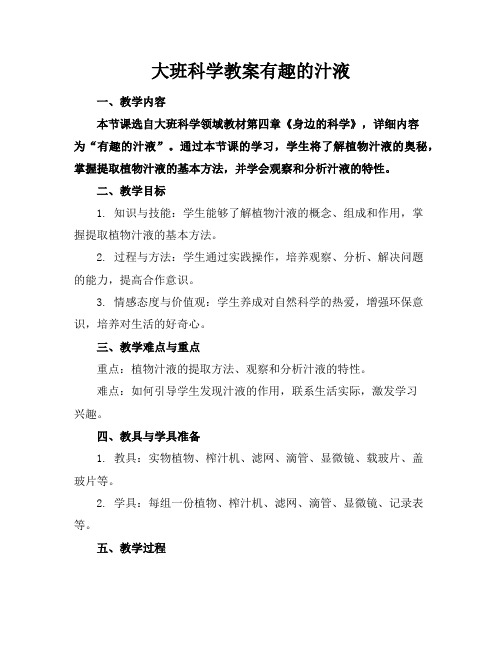 大班科学教案有趣的汁液

一、教学内容

本节课选自大班科学领域教材第四章《身边的科学》，详细内容为“有趣的汁液”。通过本节课的学习，学生将了解植物汁液的奥秘，掌握提取植物汁液的基本方法，并学会观察和分析汁液的特性。

二、教学目标

1. 知识与技能：学生能够了解植物汁液的概念、组成和作用，掌握提取植物汁液的基本方法。

2. 过程与方法：学生通过实践操作，培养观察、分析、解决问题的能力，提高合作意识。

3. 情感态度与价值观：学生养成对自然科学的热爱，增强环保意识，培养对生活的好奇心。

三、教学难点与重点

重点：植物汁液的提取方法、观察和分析汁液的特性。

难点：如何引导学生发现汁液的作用，联系生活实际，激发学习兴趣。

四、教具与学具准备

1. 教具：实物植物、榨汁机、滤网、滴管、显微镜、载玻片、盖玻片等。

2. 学具：每组一份植物、榨汁机、滤网、滴管、显微镜、记录表等。

五、教学过程